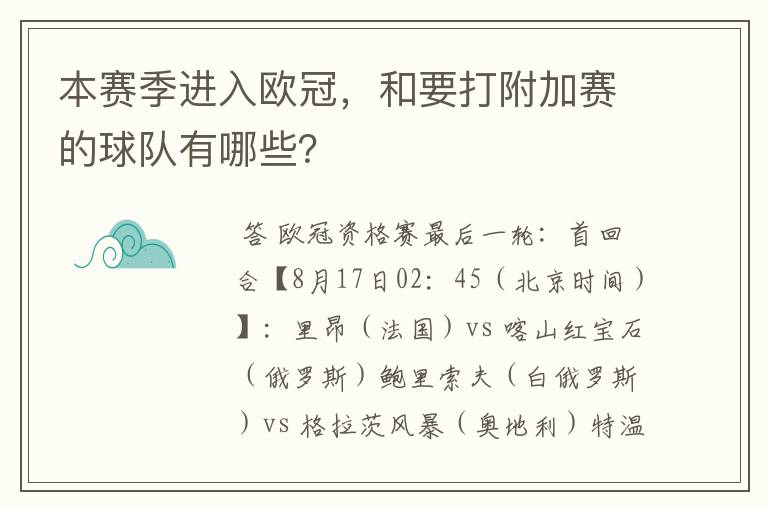 本赛季进入欧冠，和要打附加赛的球队有哪些?

答 欧冠资格赛最后一轮：首回合【8月17日02：45（北京时间）】：里昂（法国）vs 喀山红宝石（俄罗斯）鲍里索夫（白俄罗斯）vs 格拉茨风暴（奥地利）特温